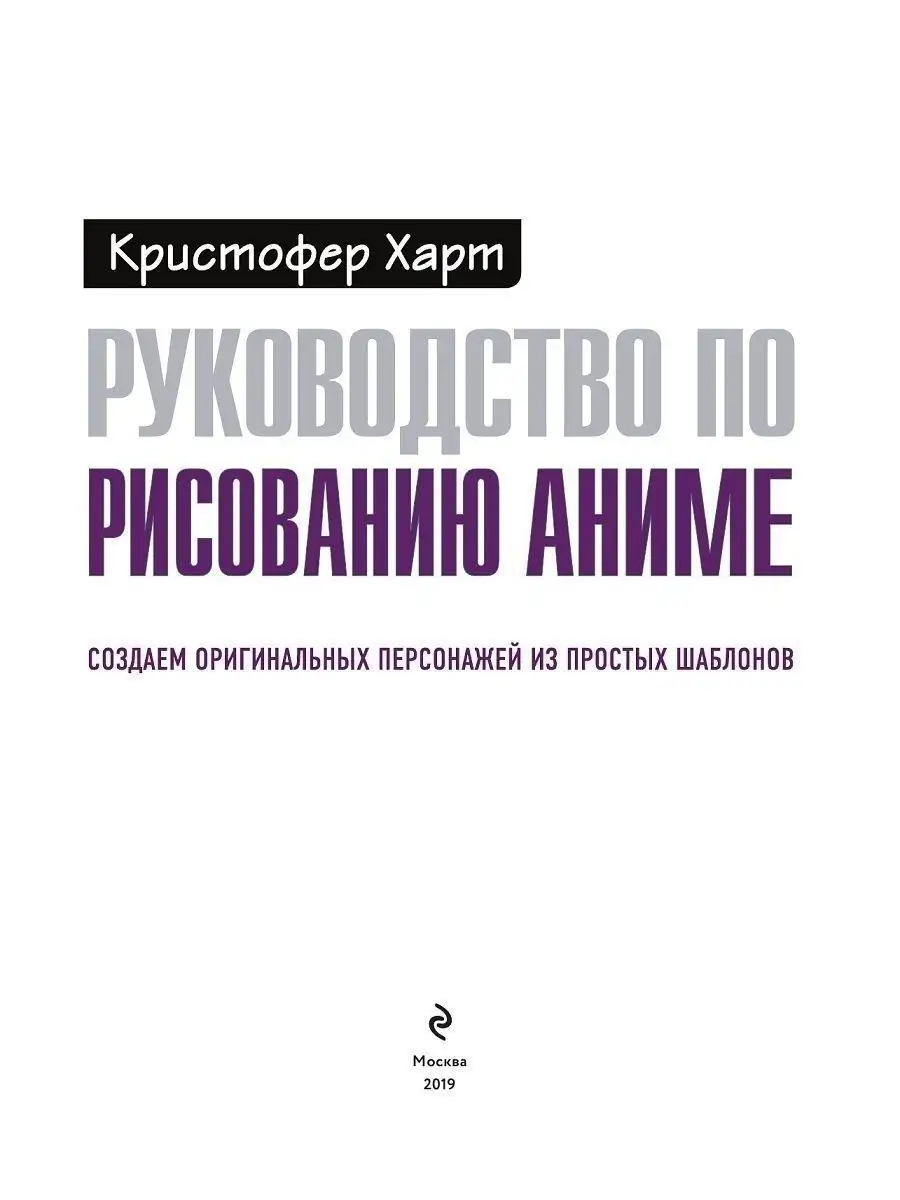 Кристофер Харт

РУКОВОДСТВО ПО РИСОВАНИЮ АНИМЕ

СОЗДАЕМ ОРИГИНАЛЬНЫХ ПЕРСОНАЖЕЙ ИЗ ПРОСТЫХ ШАБЛОНОВ

Москва
2019